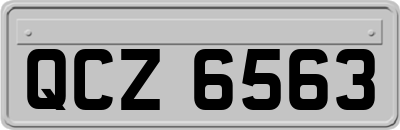 QCZ 6563